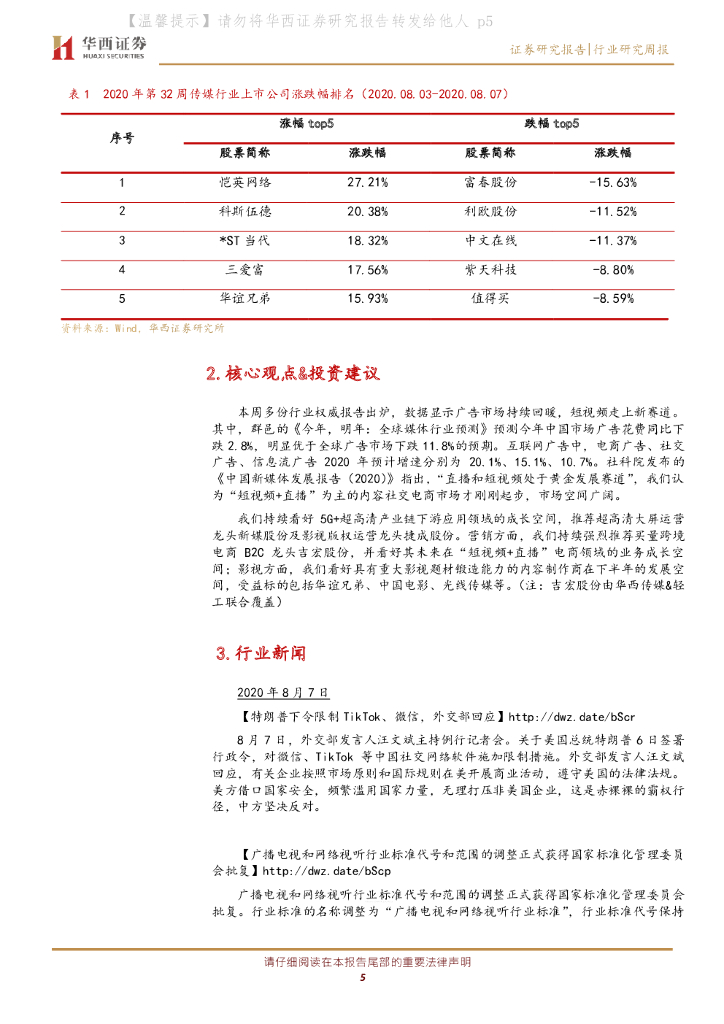 【温馨提示】请勿将华西证券研究报告转发给他人 p5

华西证券 HUAXI SECURITIES

证券研究报告|行业研究周报

表 1 2020 年第 32 周传媒行业上市公司涨跌幅排名（2020.08.03-2020.08.07）

| 序号 | 涨幅 top5 | | 跌幅 top5 | |
|---|---|---|---|---|
| | 股票简称 | 涨跌幅 | 股票简称 | 涨跌幅 |
| 1 | 恺英网络 | 27.21% | 富春股份 | -15.63% |
| 2 | 科斯伍德 | 20.38% | 利欧股份 | -11.52% |
| 3 | *ST 当代 | 18.32% | 中文在线 | -11.37% |
| 4 | 三爱富 | 17.56% | 紫天科技 | -8.80% |
| 5 | 华谊兄弟 | 15.93% | 值得买 | -8.59% |

资料来源：Wind，华西证券研究所

2.核心观点&投资建议

本周多份行业权威报告出炉，数据显示广告市场持续回暖，短视频走上新赛道。其中，群邑的《今年，明年：全球媒体行业预测》预测今年中国市场广告花费同比下跌 2.8%，明显优于全球广告市场下跌 11.8%的预期。互联网广告中，电商广告、社交广告、信息流广告 2020 年预计增速分别为 20.1%、15.1%、10.7%。社科院发布的《中国新媒体发展报告（2020）》指出，“直播和短视频处于黄金发展赛道”，我们认为“短视频+直播”为主的内容社交电商市场才刚刚起步，市场空间广阔。

我们持续看好 5G+超高清产业链下游应用领域的成长空间，推荐超高清大屏运营龙头新媒股份及影视版权运营龙头捷成股份。营销方面，我们持续强烈推荐买量跨境电商 B2C 龙头吉宏股份，并看好其未来在“短视频+直播”电商领域的业务成长空间；影视方面，我们看好具有重大影视题材锻造能力的内容制作商在下半年的发展空间，受益标的包括华谊兄弟、中国电影、光线传媒等。（注：吉宏股份由华西传媒&轻工联合覆盖）

3.行业新闻

2020 年 8 月 7 日

【特朗普下令限制 TikTok、微信，外交部回应】http://dwz.date/bScr

8 月 7 日，外交部发言人汪文斌主持例行记者会。关于美国总统特朗普 6 日签署行政令，对微信、TikTok 等中国社交网络软件施加限制措施。外交部发言人汪文斌回应，有关企业按照市场原则和国际规则在美开展商业活动，遵守美国的法律法规。美方借口国家安全，频繁滥用国家力量，无理打压非美国企业，这是赤裸裸的霸权行径，中方坚决反对。

【广播电视和网络视听行业标准代号和范围的调整正式获得国家标准化管理委员会批复】http://dwz.date/bScp

广播电视和网络视听行业标准代号和范围的调整正式获得国家标准化管理委员会批复。行业标准的名称调整为“广播电视和网络视听行业标准”，行业标准代号保持

请仔细阅读在本报告尾部的重要法律声明

5